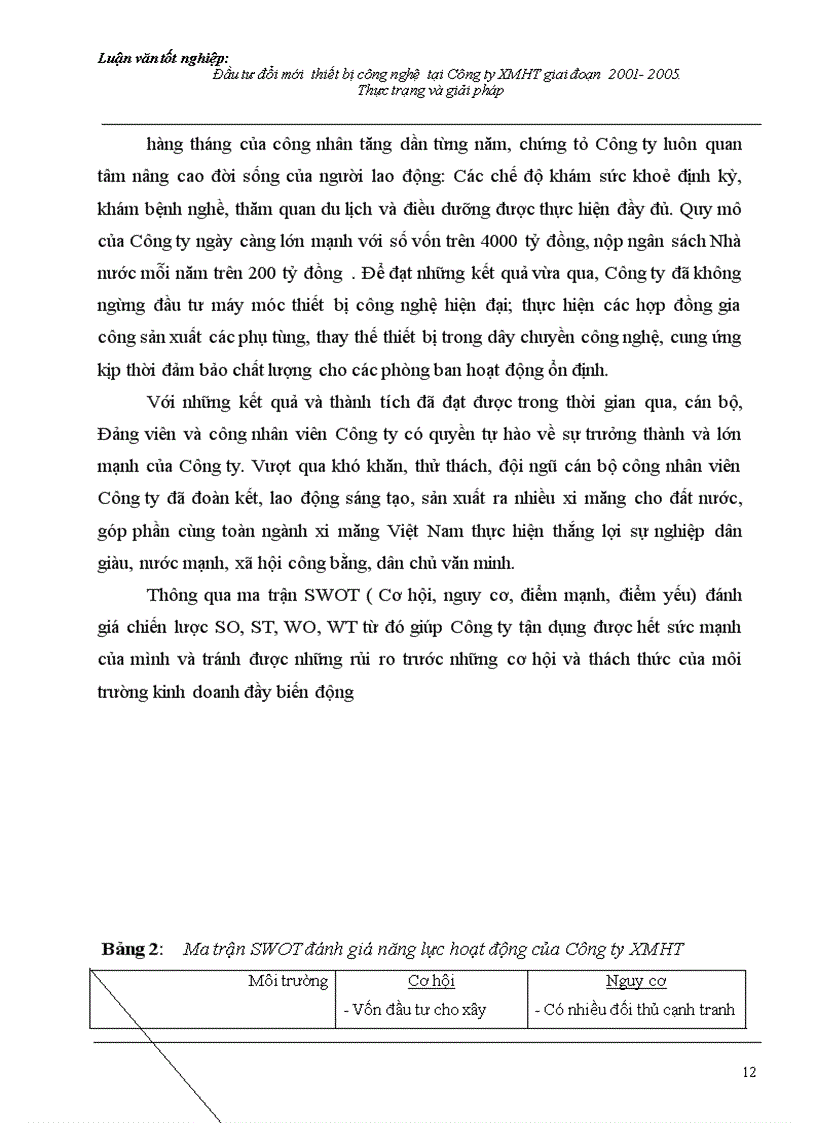 Luận văn tốt nghiệp:
Đầu tư đổi mới thiết bị công nghệ tại Công ty XMHT giai đoạn 2001- 2005. Thực trạng và giải pháp

hàng tháng của công nhân tăng dần từng năm, chứng tỏ Công ty luôn quan tâm nâng cao đời sống của người lao động: Các chế độ khám sức khoẻ định kỳ, khám bệnh nghề, thăm quan du lịch và điều dưỡng được thực hiện đầy đủ. Quy mô của Công ty ngày càng lớn mạnh với số vốn trên 4000 tỷ đồng, nộp ngân sách Nhà nước mỗi năm trên 200 tỷ đồng . Để đạt những kết quả vừa qua, Công ty đã không ngừng đầu tư máy móc thiết bị công nghệ hiện đại; thực hiện các hợp đồng gia công sản xuất các phụ tùng, thay thế thiết bị trong dây chuyền công nghệ, cung ứng kịp thời đảm bảo chất lượng cho các phòng ban hoạt động ổn định.

Với những kết quả và thành tích đã đạt được trong thời gian qua, cán bộ, Đảng viên và công nhân viên Công ty có quyền tự hào về sự trưởng thành và lớn mạnh của Công ty. Vượt qua khó khăn, thử thách, đội ngũ cán bộ công nhân viên Công ty đã đoàn kết, lao động sáng tạo, sản xuất ra nhiều xi măng cho đất nước, góp phần cùng toàn ngành xi măng Việt Nam thực hiện thắng lợi sự nghiệp dân giàu, nước mạnh, xã hội công bằng, dân chủ văn minh.

Thông qua ma trận SWOT ( Cơ hội, nguy cơ, điểm mạnh, điểm yếu) đánh giá chiến lược SO, ST, WO, WT từ đó giúp Công ty tận dụng được hết sức mạnh của mình và tránh được những rủi ro trước những cơ hội và thách thức của môi trường kinh doanh đầy biến động

Bảng 2: Ma trận SWOT đánh giá năng lực hoạt động của Công ty XMHT

| Môi trường | Cơ hội | Nguy cơ |
|---|---|---|
| | - Vốn đầu tư cho xây | - Có nhiều đối thủ cạnh tranh |

12